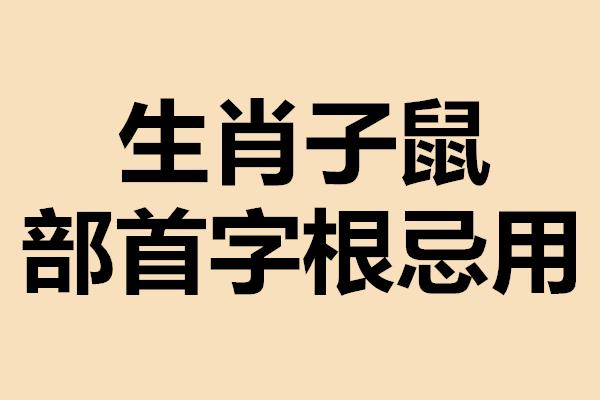 生肖子鼠
部首字根忌用